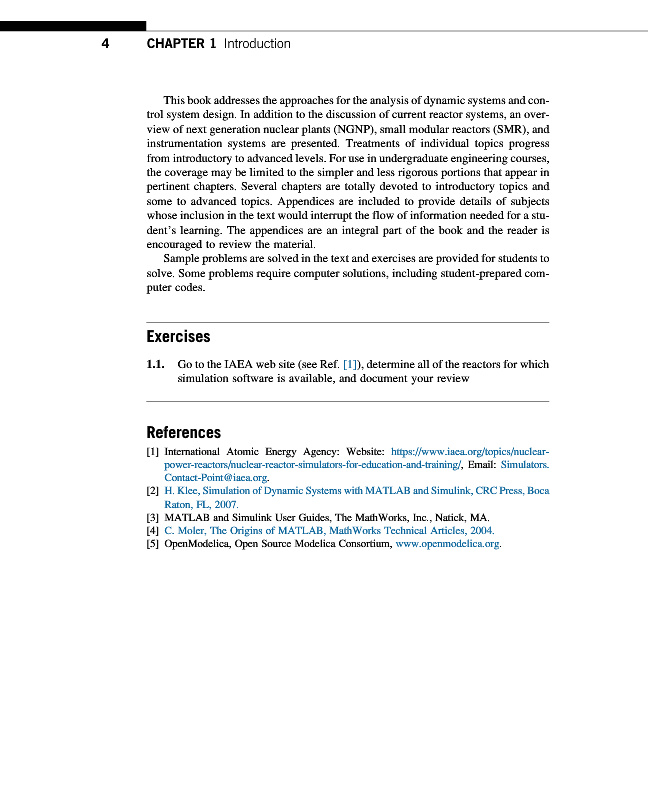 4 CHAPTER 1 Introduction

This book addresses the approaches for the analysis of dynamic systems and control system design. In addition to the discussion of current reactor systems, an overview of next generation nuclear plants (NGNP), small modular reactors (SMR), and instrumentation systems are presented. Treatments of individual topics progress from introductory to advanced levels. For use in undergraduate engineering courses, the coverage may be limited to the simpler and less rigorous portions that appear in pertinent chapters. Several chapters are totally devoted to introductory topics and some to advanced topics. Appendices are included to provide details of subjects whose inclusion in the text would interrupt the flow of information needed for a student's learning. The appendices are an integral part of the book and the reader is encouraged to review the material.

Sample problems are solved in the text and exercises are provided for students to solve. Some problems require computer solutions, including student-prepared computer codes.

Exercises

1.1. Go to the IAEA web site (see Ref. [1]), determine all of the reactors for which simulation software is available, and document your review

References

[1] International Atomic Energy Agency: Website: https://www.iaea.org/topics/nuclear-power-reactors/nuclear-reactor-simulators-for-education-and-training/, Email: Simulators.Contact-Point@iaea.org.
[2] H. Klee, Simulation of Dynamic Systems with MATLAB and Simulink, CRC Press, Boca Raton, FL, 2007.
[3] MATLAB and Simulink User Guides, The MathWorks, Inc., Natick, MA.
[4] C. Moler, The Origins of MATLAB, MathWorks Technical Articles, 2004.
[5] OpenModelica, Open Source Modelica Consortium, www.openmodelica.org.